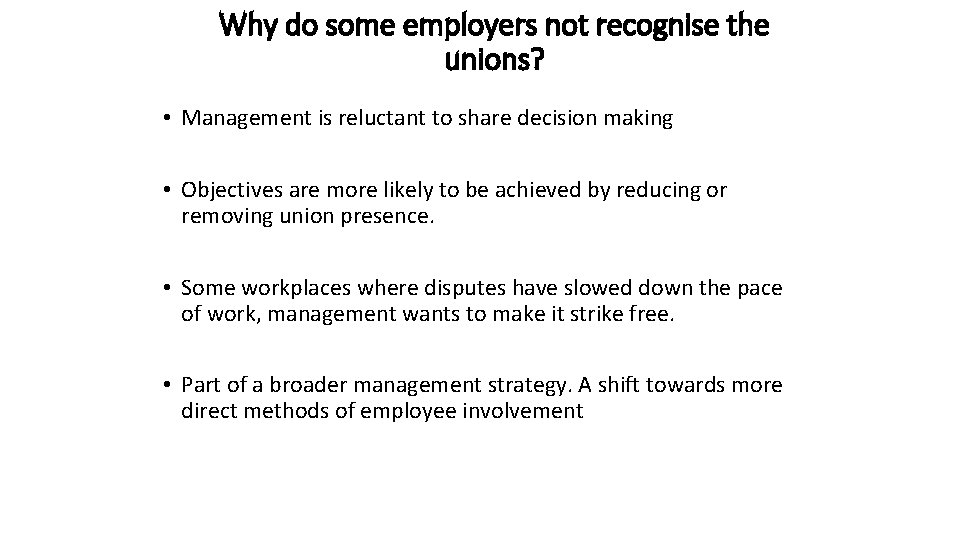 Why do some employers not recognise the unions?

• Management is reluctant to share decision making

• Objectives are more likely to be achieved by reducing or removing union presence.

• Some workplaces where disputes have slowed down the pace of work, management wants to make it strike free.

• Part of a broader management strategy. A shift towards more direct methods of employee involvement